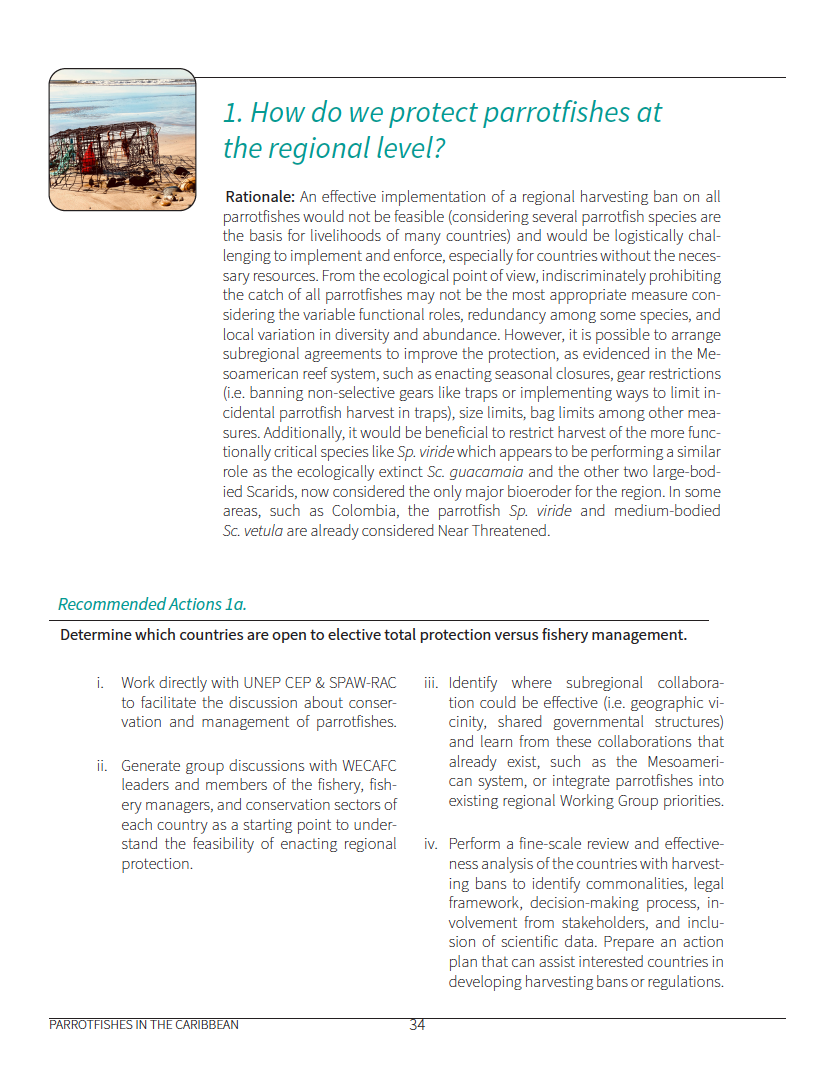 1. How do we protect parrotfishes at the regional level?

Rationale: An effective implementation of a regional harvesting ban on all parrotfishes would not be feasible (considering several parrotfish species are the basis for livelihoods of many countries) and would be logistically challenging to implement and enforce, especially for countries without the necessary resources. From the ecological point of view, indiscriminately prohibiting the catch of all parrotfishes may not be the most appropriate measure considering the variable functional roles, redundancy among some species, and local variation in diversity and abundance. However, it is possible to arrange subregional agreements to improve the protection, as evidenced in the Mesoamerican reef system, such as enacting seasonal closures, gear restrictions (i.e. banning non-selective gears like traps or implementing ways to limit incidental parrotfish harvest in traps), size limits, bag limits among other measures. Additionally, it would be beneficial to restrict harvest of the more functionally critical species like Sp. viride which appears to be performing a similar role as the ecologically extinct Sc. guacamaia and the other two large-bodied Scarids, now considered the only major bioeroder for the region. In some areas, such as Colombia, the parrotfish Sp. viride and medium-bodied Sc. vetula are already considered Near Threatened.

Recommended Actions 1a.

Determine which countries are open to elective total protection versus fishery management.

i. Work directly with UNEP CEP & SPAW-RAC to facilitate the discussion about conservation and management of parrotfishes.

ii. Generate group discussions with WECAFC leaders and members of the fishery, fishery managers, and conservation sectors of each country as a starting point to understand the feasibility of enacting regional protection.

iii. Identify where subregional collaboration could be effective (i.e. geographic vicinity, shared governmental structures) and learn from these collaborations that already exist, such as the Mesoamerican system, or integrate parrotfishes into existing regional Working Group priorities.

iv. Perform a fine-scale review and effectiveness analysis of the countries with harvesting bans to identify commonalities, legal framework, decision-making process, involvement from stakeholders, and inclusion of scientific data. Prepare an action plan that can assist interested countries in developing harvesting bans or regulations.

PARROTFISHES IN THE CARIBBEAN 34